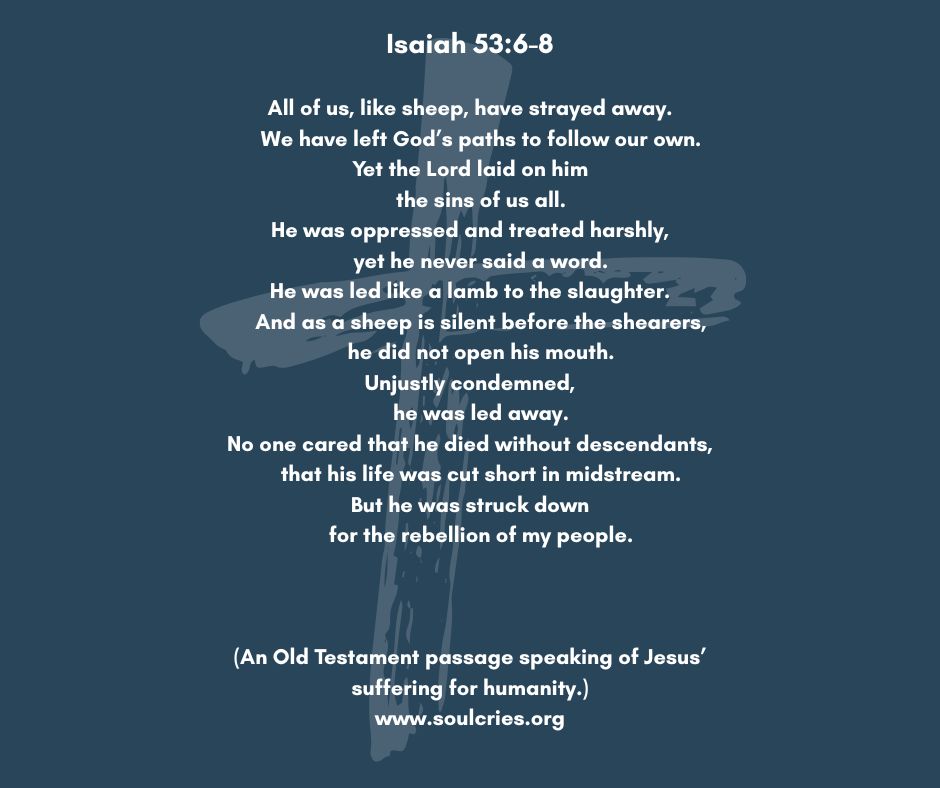 Isaiah 53:6-8

All of us, like sheep, have strayed away.
We have left God’s paths to follow our own.
Yet the Lord laid on him
the sins of us all.
He was oppressed and treated harshly,
yet he never said a word.
He was led like a lamb to the slaughter.
And as a sheep is silent before the shearers,
he did not open his mouth.
Unjustly condemned,
he was led away.
No one cared that he died without descendants,
that his life was cut short in midstream.
But he was struck down
for the rebellion of my people.

(An Old Testament passage speaking of Jesus’ suffering for humanity.)
www.soulcries.org